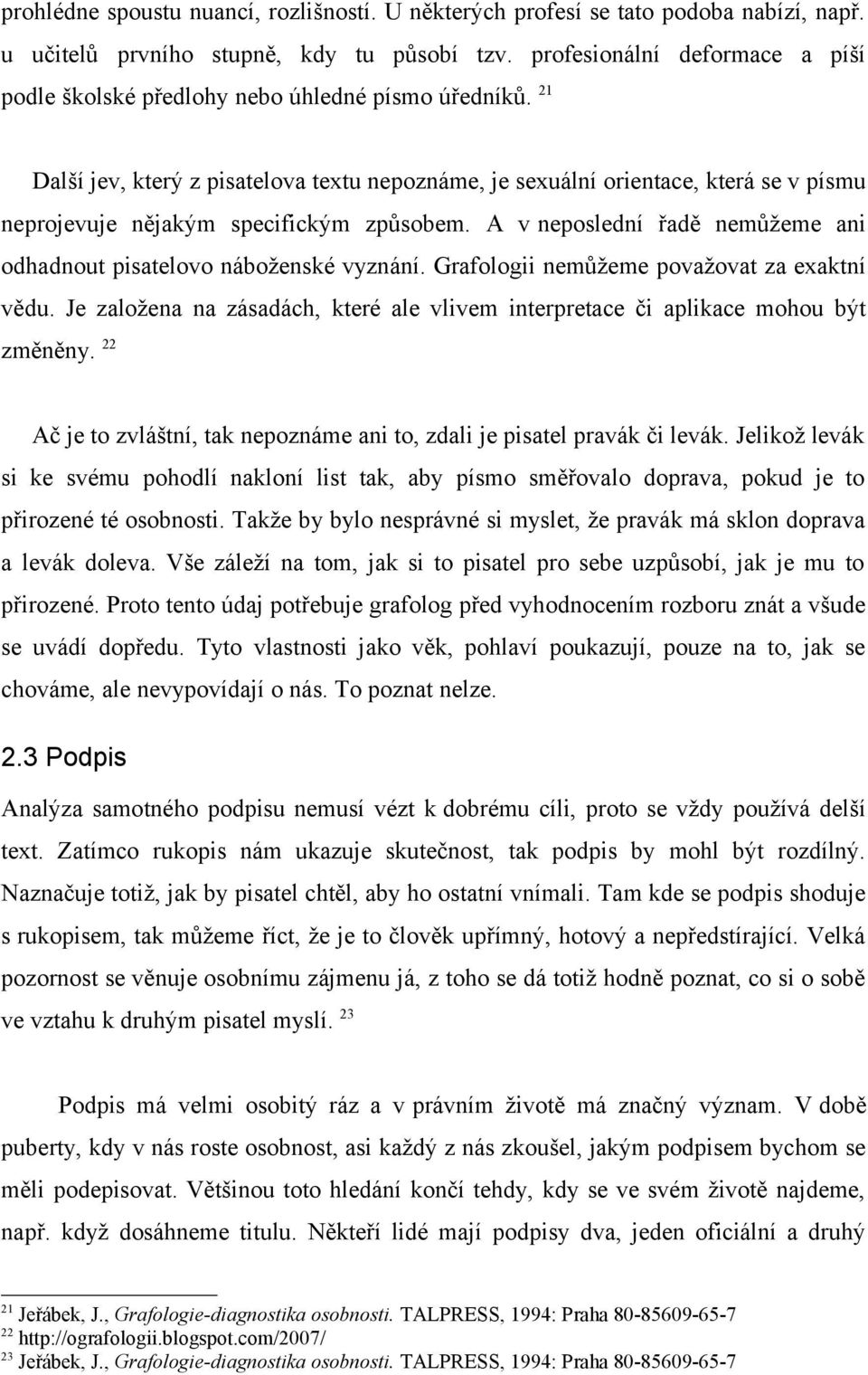 prohlédne spoustu nuancí, rozlišností. U některých profesí se tato podoba nabízí, např. u učitelů prvního stupně, kdy tu působí tzv. profesionální deformace a píší podle školské předlohy nebo úhledné písmo úředníků. $^{21}$

Další jev, který z pisatelova textu nepoznáme, je sexuální orientace, která se v písmu neprojevuje nějakým specifickým způsobem. A v neposlední řadě nemůžeme ani odhadnout pisatelovo náboženské vyznání. Grafologii nemůžeme považovat za exaktní vědu. Je založena na zásadách, které ale vlivem interpretace či aplikace mohou být změněny. $^{22}$

Ač je to zvláštní, tak nepoznáme ani to, zdali je pisatel pravák či levák. Jelikož levák si ke svému pohodlí nakloní list tak, aby písmo směřovalo doprava, pokud je to přirozené té osobnosti. Takže by bylo nesprávné si myslet, že pravák má sklon doprava a levák doleva. Vše záleží na tom, jak si to pisatel pro sebe uzpůsobí, jak je mu to přirozené. Proto tento údaj potřebuje grafolog před vyhodnocením rozboru znát a všude se uvádí dopředu. Tyto vlastnosti jako věk, pohlaví poukazují, pouze na to, jak se chováme, ale nevypovídají o nás. To poznat nelze.

2.3 Podpis

Analýza samotného podpisu nemusí vézt k dobrému cíli, proto se vždy používá delší text. Zatímco rukopis nám ukazuje skutečnost, tak podpis by mohl být rozdílný. Naznačuje totiž, jak by pisatel chtěl, aby ho ostatní vnímali. Tam kde se podpis shoduje s rukopisem, tak můžeme říct, že je to člověk upřímný, hotový a nepředstírající. Velká pozornost se věnuje osobnímu zájmenu já, z toho se dá totiž hodně poznat, co si o sobě ve vztahu k druhým pisatel myslí. $^{23}$

Podpis má velmi osobitý ráz a v právním životě má značný význam. V době puberty, kdy v nás roste osobnost, asi každý z nás zkoušel, jakým podpisem bychom se měli podepisovat. Většinou toto hledání končí tehdy, kdy se ve svém životě najdeme, např. když dosáhneme titulu. Někteří lidé mají podpisy dva, jeden oficiální a druhý

$^{21}$ Jeřábek, J., Grafologie-diagnostika osobnosti. TALPRESS, 1994: Praha 80-85609-65-7
$^{22}$ http://ografologii.blogspot.com/2007/
$^{23}$ Jeřábek, J., Grafologie-diagnostika osobnosti. TALPRESS, 1994: Praha 80-85609-65-7